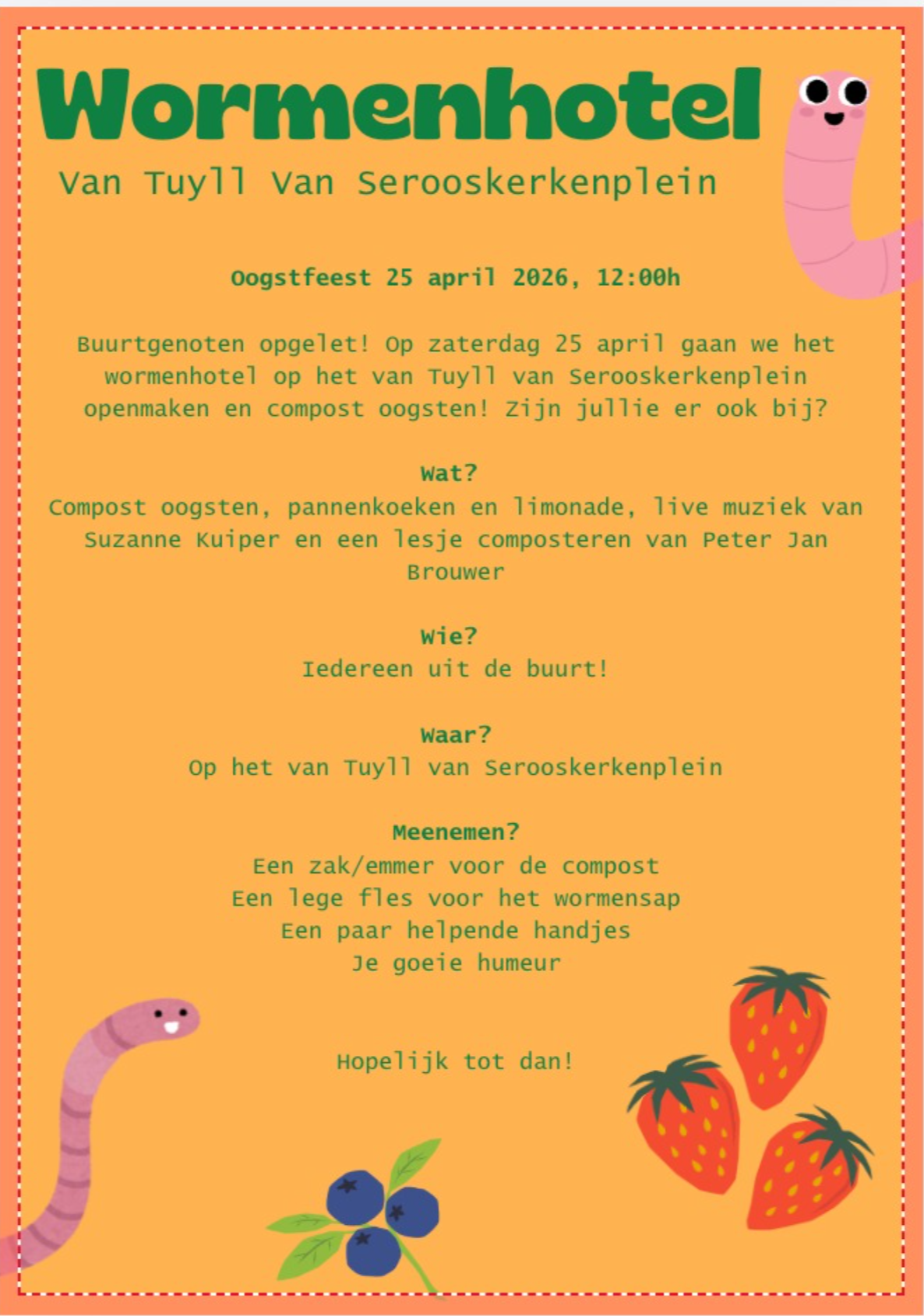 Wormenhotel

Van Tuyll Van Serooskerkenplein

Oogstfeest 25 april 2026, 12:00h

Buurtgenoten opgelet! Op zaterdag 25 april gaan we het wormenhotel op het van Tuyll van Serooskerkenplein openmaken en compost oogsten! Zijn jullie er ook bij?

Wat?
Compost oogsten, pannenkoeken en limonade, live muziek van Suzanne Kuiper en een lesje composteren van Peter Jan Brouwer

Wie?
Iedereen uit de buurt!

Waar?
Op het van Tuyll van Serooskerkenplein

Meenemen?
Een zak/emmer voor de compost
Een lege fles voor het wormensap
Een paar helpende handjes
Je goeie humeur

Hopelijk tot dan!